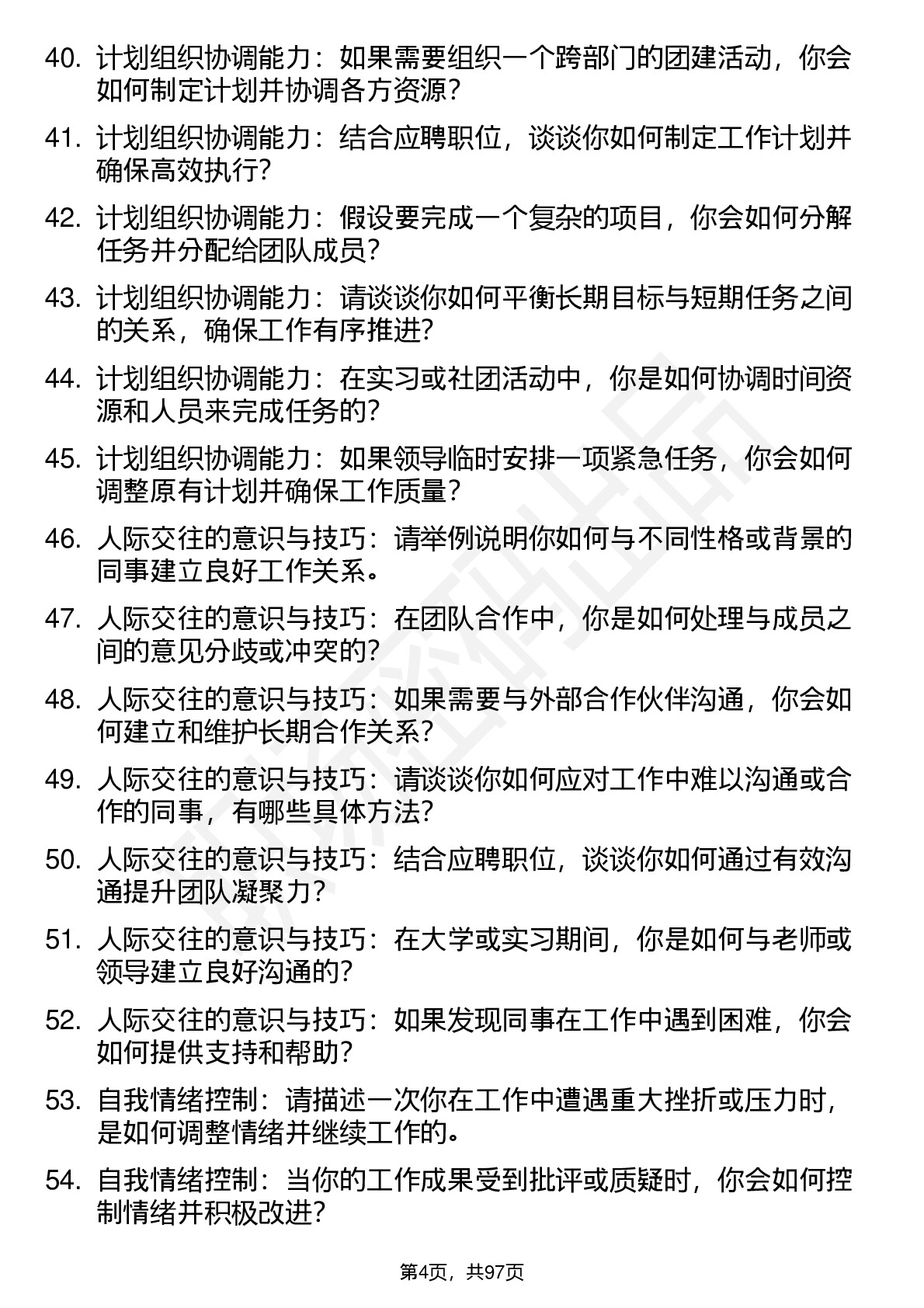 40. 计划组织协调能力：如果需要组织一个跨部门的团建活动，你会如何制定计划并协调各方资源？

41. 计划组织协调能力：结合应聘职位，谈谈你如何制定工作计划并确保高效执行？

42. 计划组织协调能力：假设要完成一个复杂的项目，你会如何分解任务并分配给团队成员？

43. 计划组织协调能力：请谈谈你如何平衡长期目标与短期任务之间的关系，确保工作有序推进？

44. 计划组织协调能力：在实习或社团活动中，你是如何协调时间资源和人员来完成任务的？

45. 计划组织协调能力：如果领导临时安排一项紧急任务，你会如何调整原有计划并确保工作质量？

46. 人际交往的意识与技巧：请举例说明你如何与不同性格或背景的同事建立良好工作关系。

47. 人际交往的意识与技巧：在团队合作中，你是如何处理与成员之间的意见分歧或冲突的？

48. 人际交往的意识与技巧：如果需要与外部合作伙伴沟通，你会如何建立和维护长期合作关系？

49. 人际交往的意识与技巧：请谈谈你如何应对工作中难以沟通或合作的同事，有哪些具体方法？

50. 人际交往的意识与技巧：结合应聘职位，谈谈你如何通过有效沟通提升团队凝聚力？

51. 人际交往的意识与技巧：在大学或实习期间，你是如何与老师或领导建立良好沟通的？

52. 人际交往的意识与技巧：如果发现同事在工作中遇到困难，你会如何提供支持和帮助？

53. 自我情绪控制：请描述一次你在工作中遭遇重大挫折或压力时，是如何调整情绪并继续工作的。

54. 自我情绪控制：当你的工作成果受到批评或质疑时，你会如何控制情绪并积极改进？

第4页，共97页